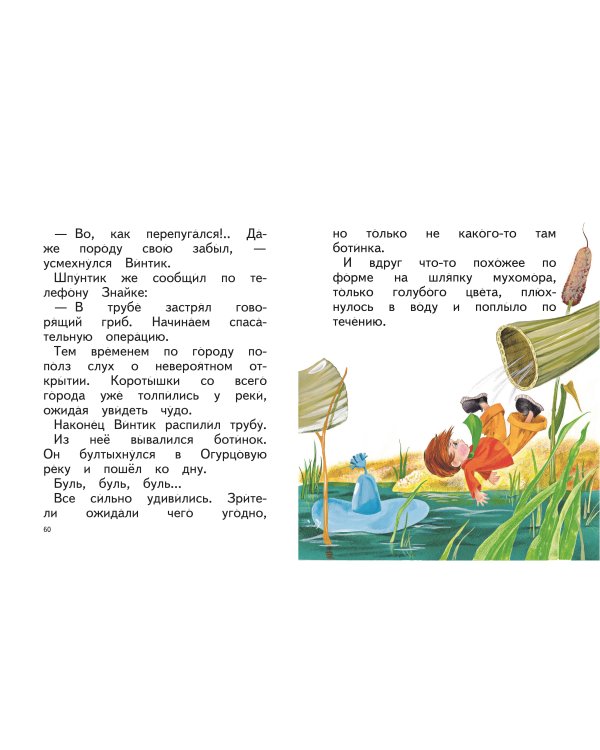 — Во, как перепугался!.. Даже породу свою забыл, — усмехнулся Винтик.

Шпунтик же сообщил по телефону Знайке:

— В трубе застрял говорящий гриб. Начинаем спасательную операцию.

Тем временем по городу пополз слух о невероятном открытии. Коротышки со всего города уже толпились у реки, ожидая увидеть чудо.

Наконец Винтик распилил трубу. Из неё вывалился ботинок. Он бултыхнулся в Огурцовую реку и пошёл ко дну.

Буль, буль, буль...

Все сильно удивились. Зрители ожидали чего угодно,

60

но только не какого-то там ботинка.

И вдруг что-то похожее по форме на шляпку мухомора, только голубого цвета, плюхнулось в воду и поплыло по течению.